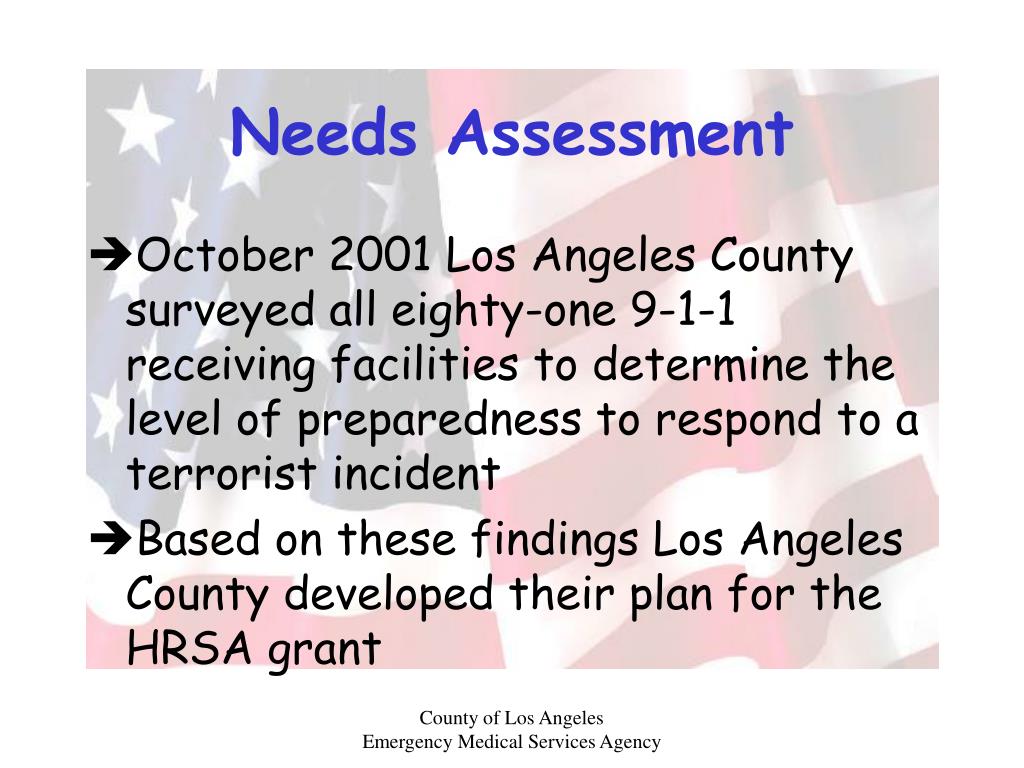 Needs Assessment

➔October 2001 Los Angeles County surveyed all eighty-one 9-1-1 receiving facilities to determine the level of preparedness to respond to a terrorist incident

➔Based on these findings Los Angeles County developed their plan for the HRSA grant

County of Los Angeles
Emergency Medical Services Agency